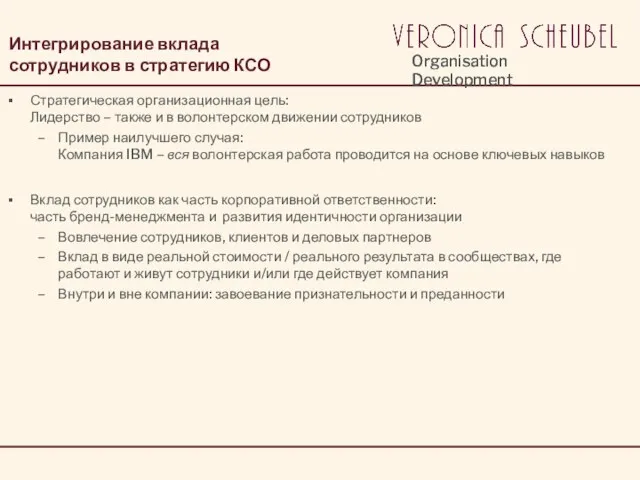 Интегрирование вклада сотрудников в стратегию КСО

VERONICA SCHEUBEL
Organisation Development

▪ Стратегическая организационная цель:
Лидерство – также и в волонтерском движении сотрудников
– Пример наилучшего случая:
Компания IBM – вся волонтерская работа проводится на основе ключевых навыков

▪ Вклад сотрудников как часть корпоративной ответственности:
часть бренд-менеджмента и развития идентичности организации
– Вовлечение сотрудников, клиентов и деловых партнеров
– Вклад в виде реальной стоимости / реального результата в сообществах, где работают и живут сотрудники и/или где действует компания
– Внутри и вне компании: завоевание признательности и преданности